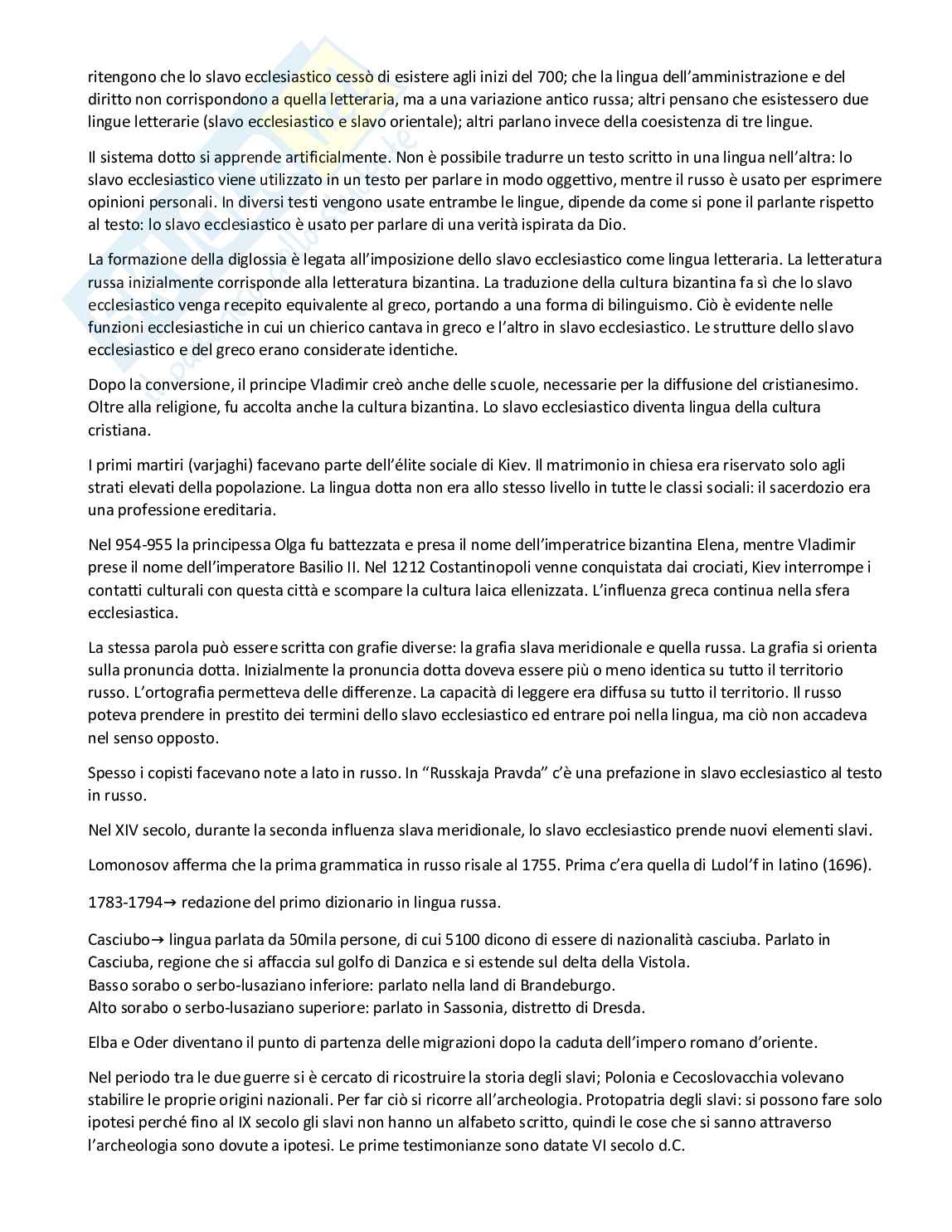 ritengono che lo slavo ecclesiastico cessò di esistere agli inizi del 700; che la lingua dell'amministrazione e del diritto non corrispondono a quella letteraria, ma a una variazione antico russa; altri pensano che esistessero due lingue letterarie (slavo ecclesiastico e slavo orientale); altri parlano invece della coesistenza di tre lingue.

Il sistema dotto si apprende artificialmente. Non è possibile tradurre un testo scritto in una lingua nell'altra: lo slavo ecclesiastico viene utilizzato in un testo per parlare in modo oggettivo, mentre il russo è usato per esprimere opinioni personali. In diversi testi vengono usate entrambe le lingue, dipende da come si pone il parlante rispetto al testo: lo slavo ecclesiastico è usato per parlare di una verità ispirata da Dio.

La formazione della diglossia è legata all'imposizione dello slavo ecclesiastico come lingua letteraria. La letteratura russa inizialmente corrisponde alla letteratura bizantina. La traduzione della cultura bizantina fa sì che lo slavo ecclesiastico venga recepito equivalente al greco, portando a una forma di bilinguismo. Ciò è evidente nelle funzioni ecclesiastiche in cui un chierico cantava in greco e l'altro in slavo ecclesiastico. Le strutture dello slavo ecclesiastico e del greco erano considerate identiche.

Dopo la conversione, il principe Vladimir creò anche delle scuole, necessarie per la diffusione del cristianesimo. Oltre alla religione, fu accolta anche la cultura bizantina. Lo slavo ecclesiastico diventa lingua della cultura cristiana.

I primi martiri (varjaghi) facevano parte dell'élite sociale di Kiev. Il matrimonio in chiesa era riservato solo agli strati elevati della popolazione. La lingua dotta non era allo stesso livello in tutte le classi sociali: il sacerdozio era una professione ereditaria.

Nel 954-955 la principessa Olga fu battezzata e presa il nome dell'imperatrice bizantina Elena, mentre Vladimir prese il nome dell'imperatore Basilio II. Nel 1212 Costantinopoli venne conquistata dai crociati, Kiev interrompe i contatti culturali con questa città e scompare la cultura laica ellenizzata. L'influenza greca continua nella sfera ecclesiastica.

La stessa parola può essere scritta con grafie diverse: la grafia slava meridionale e quella russa. La grafia si orienta sulla pronuncia dotta. Inizialmente la pronuncia dotta doveva essere più o meno identica su tutto il territorio russo. L'ortografia permetteva delle differenze. La capacità di leggere era diffusa su tutto il territorio. Il russo poteva prendere in prestito dei termini dello slavo ecclesiastico ed entrare poi nella lingua, ma ciò non accadeva nel senso opposto.

Spesso i copisti facevano note a lato in russo. In "Russkaja Pravda" c'è una prefazione in slavo ecclesiastico al testo in russo.

Nel XIV secolo, durante la seconda influenza slava meridionale, lo slavo ecclesiastico prende nuovi elementi slavi.

Lomonosov afferma che la prima grammatica in russo risale al 1755. Prima c'era quella di Ludol'f in latino (1696).

1783-1794→ redazione del primo dizionario in lingua russa.

Casciubo→ lingua parlata da 50mila persone, di cui 5100 dicono di essere di nazionalità casciuba. Parlato in Casciuba, regione che si affaccia sul golfo di Danzica e si estende sul delta della Vistola.
Basso sorabo o serbo-lusaziano inferiore: parlato nella land di Brandeburgo.
Alto sorabo o serbo-lusaziano superiore: parlato in Sassonia, distretto di Dresda.

Elba e Oder diventano il punto di partenza delle migrazioni dopo la caduta dell'impero romano d'oriente.

Nel periodo tra le due guerre si è cercato di ricostruire la storia degli slavi; Polonia e Cecoslovacchia volevano stabilire le proprie origini nazionali. Per far ciò si ricorre all'archeologia. Protopatria degli slavi: si possono fare solo ipotesi perché fino al IX secolo gli slavi non hanno un alfabeto scritto, quindi le cose che si sanno attraverso l'archeologia sono dovute a ipotesi. Le prime testimonianze sono datate VI secolo d.C.